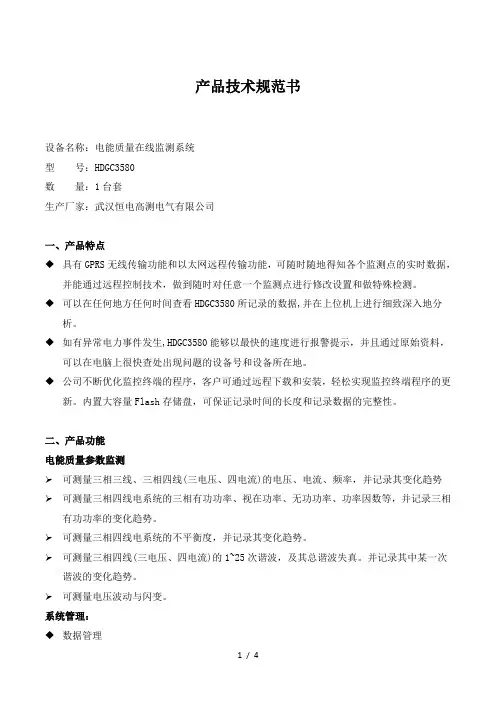 产品技术规范书

设备名称：电能质量在线监测系统
型　　号：HDGC3580
数　　量：1 台套
生产厂家：武汉恒电高测电气有限公司

一、产品特点

◆ 具有 GPRS 无线传输功能和以太网远程传输功能，可随时随地得知各个监测点的实时数据，并能通过远程控制技术，做到随时对任意一个监测点进行修改设置和做特殊检测。

◆ 可以在任何地方任何时间查看 HDGC3580 所记录的数据，并在上位机上进行细致深入地分析。

◆ 如有异常电力事件发生，HDGC3580 能够以最快的速度进行报警提示，并且通过原始资料，可以在电脑上很快查处出现问题的设备号和设备所在地。

◆ 公司不断优化监控终端的程序，客户可通过远程下载和安装，轻松实现监控终端程序的更新。内置大容量 Flash 存储盘，可保证记录时间的长度和记录数据的完整性。

二、产品功能

电能质量参数监测

➢ 可测量三相三线、三相四线(三电压、四电流)的电压、电流、频率，并记录其变化趋势

➢ 可测量三相四线电系统的三相有功功率、视在功率、无功功率、功率因数等，并记录三相有功功率的变化趋势。

➢ 可测量三相四线电系统的不平衡度，并记录其变化趋势。

➢ 可测量三相四线(三电压、四电流)的 1~25 次谐波，及其总谐波失真。并记录其中某一次谐波的变化趋势。

➢ 可测量电压波动与闪变。

系统管理：

◆ 数据管理

1 / 4